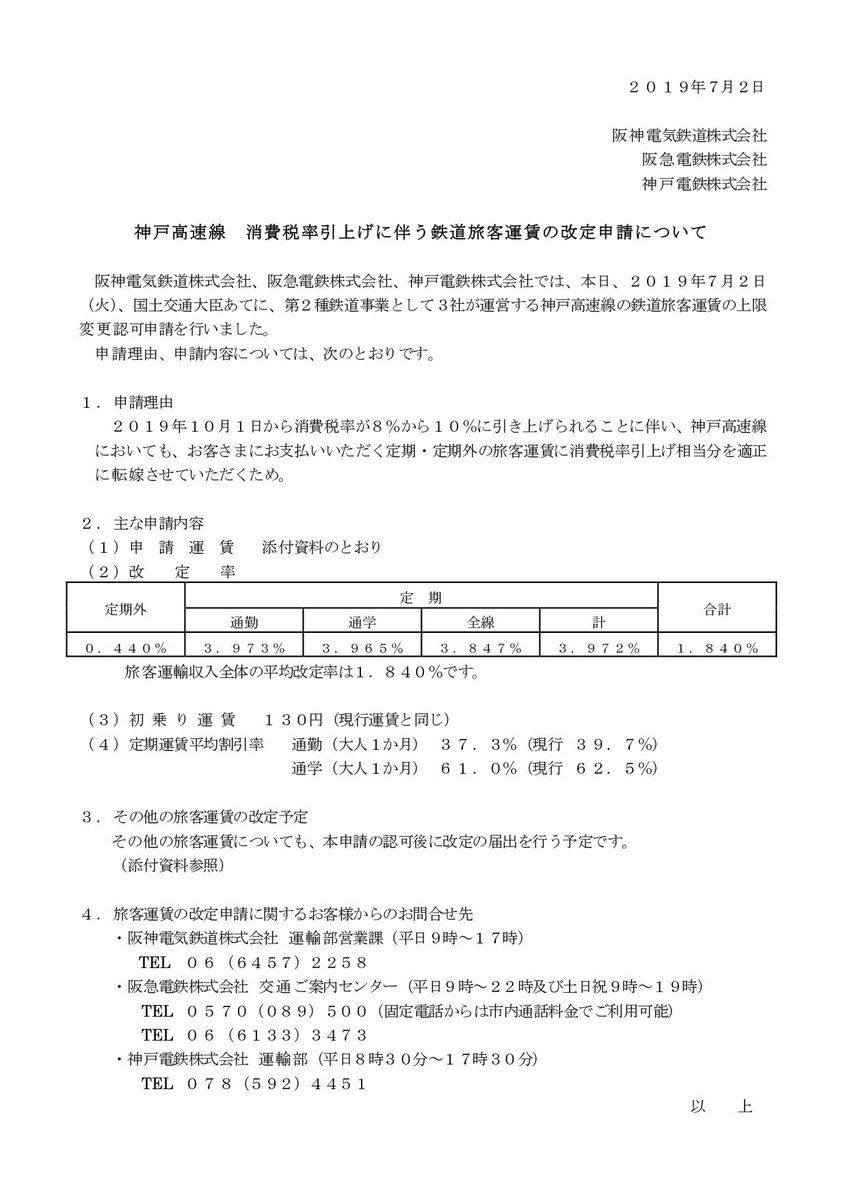 ２０１９年7月2日

阪神電気鉄道株式会社
阪急電鉄株式会社
神戸電鉄株式会社

神戸高速線　消費税率引上げに伴う鉄道旅客運賃の改定申請について

阪神電気鉄道株式会社、阪急電鉄株式会社、神戸電鉄株式会社では、本日、２０１９年7月2日（火）、国土交通大臣あてに、第２種鉄道事業として３社が運営する神戸高速線の鉄道旅客運賃の上限変更認可申請を行いました。
申請理由、申請内容については、次のとおりです。

１．申請理由
２０１９年１０月１日から消費税率が８％から１０％に引き上げられることに伴い、神戸高速線においても、お客さまにお支払いいただく定期・定期外の旅客運賃に消費税率引上げ相当分を適正に転嫁させていただくため。

２．主な申請内容
（１）申　請　運　賃　　添付資料のとおり
（２）改　　定　　率

| 定期外 | 定　期 | | | | 合計 |
|---|---|---|---|---|---|
| | 通勤 | 通学 | 全線 | 計 | |
| ０．４４０％ | ３．９７３％ | ３．９６５％ | ３．８４７％ | ３．９７２％ | １．８４０％ |

旅客運輸収入全体の平均改定率は１．８４０％です。

（３）初 乗 り 運 賃　　１３０円（現行運賃と同じ）
（４）定期運賃平均割引率　　通勤（大人1か月）　３７．３％（現行　３９．７％）
通学（大人1か月）　６１．０％（現行　６２．５％）

３．その他の旅客運賃の改定予定
その他の旅客運賃についても、本申請の認可後に改定の届出を行う予定です。
（添付資料参照）

４．旅客運賃の改定申請に関するお客様からのお問合せ先
・阪神電気鉄道株式会社 運輸部営業課（平日９時～１７時）
TEL　０６（６４５７）２２５８
・阪急電鉄株式会社 交通ご案内センター（平日９時～２２時及び土日祝９時～１９時）
TEL　０５７０（０８９）５００（固定電話からは市内通話料金でご利用可能）
TEL　０６（６１３３）３４７３
・神戸電鉄株式会社 運輸部（平日８時３０分～１７時３０分）
TEL　０７８（５９２）４４５１

以　　上